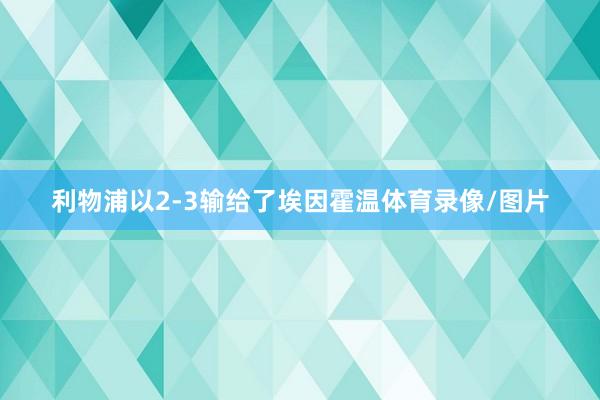 利物浦以2-3输给了埃因霍温体育录像/图片